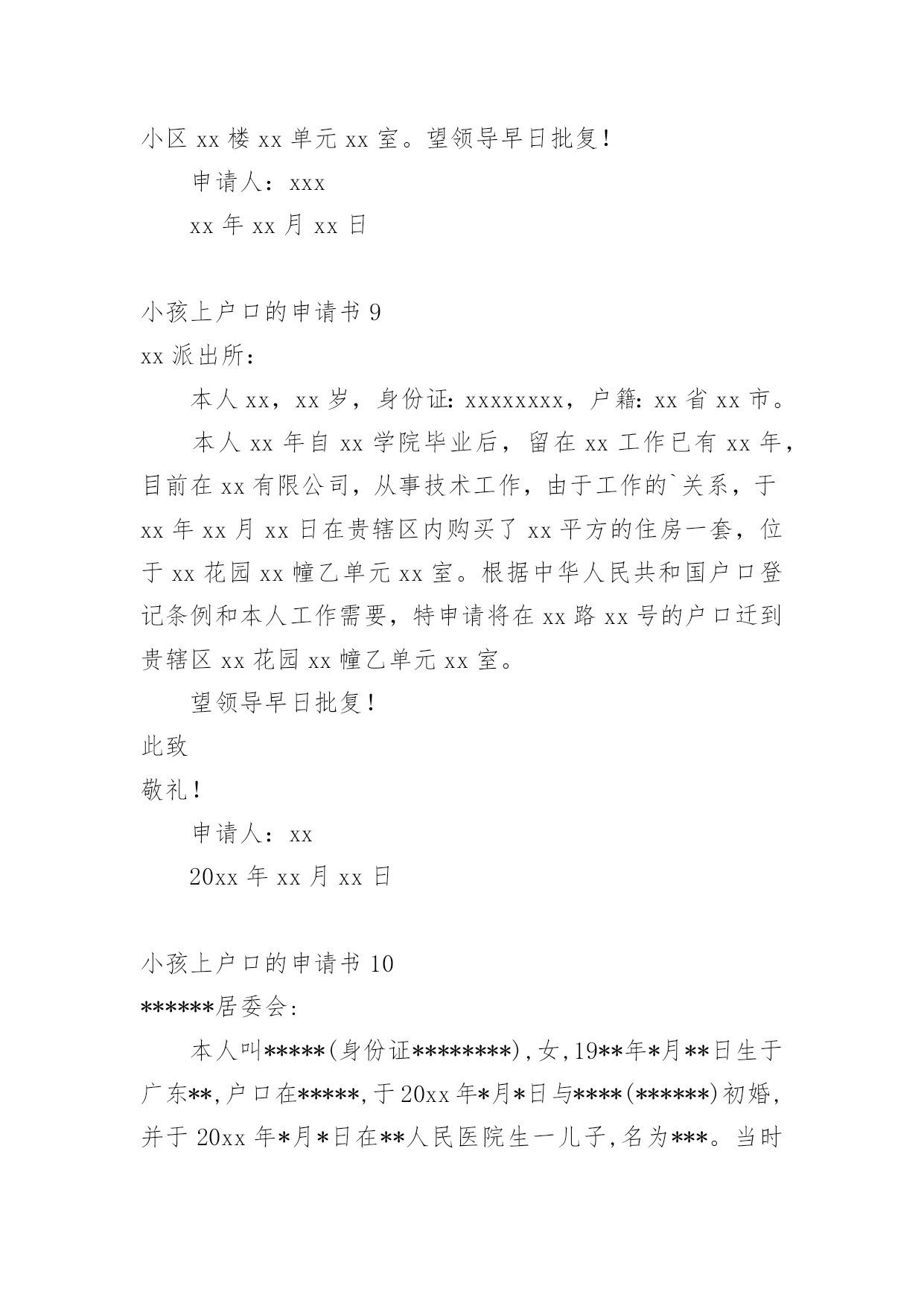 小区 xx 楼 xx 单元 xx 室。望领导早日批复！

申请人：xxx

xx 年 xx 月 xx 日

小孩上户口的申请书 9

xx 派出所：

本人 xx，xx 岁，身份证：xxxxxxxx，户籍：xx 省 xx 市。

本人 xx 年自 xx 学院毕业后，留在 xx 工作已有 xx 年，目前在 xx 有限公司，从事技术工作，由于工作的`关系，于 xx 年 xx 月 xx 日在贵辖区内购买了 xx 平方的住房一套，位于 xx 花园 xx 幢乙单元 xx 室。根据中华人民共和国户口登记条例和本人工作需要，特申请将在 xx 路 xx 号的户口迁到贵辖区 xx 花园 xx 幢乙单元 xx 室。

望领导早日批复！

此致

敬礼！

申请人：xx

20xx 年 xx 月 xx 日

小孩上户口的申请书 10

******居委会：

本人叫*****(身份证********)，女，19**年*月**日生于广东**，户口在*****，于 20xx 年*月*日与****(******)初婚，并于 20xx 年*月*日在**人民医院生一儿子，名为***。当时